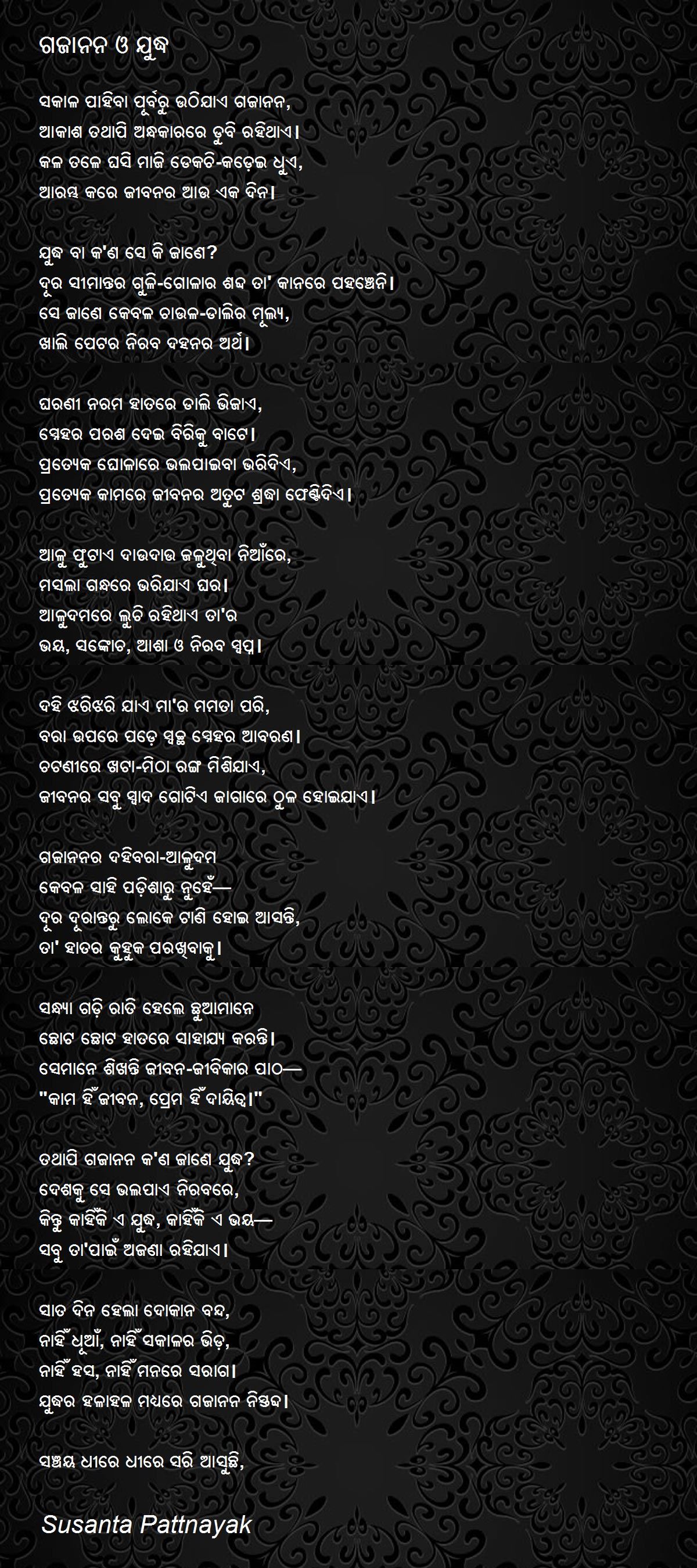 ଗଜାନନ ଓ ଯୁଦ୍ଧ

ସକାଳ ପାହିବା ପୂର୍ବରୁ ଉଠିଯାଏ ଗଜାନନ,
ଆକାଶ ତଥାପି ଅନ୍ଧକାରରେ ବୁଡି ରହିଥାଏ।
କଳ ତଳେ ଘସି ମାଜି ଡେକଚି-କଡ଼େଇ ଧୁଏ,
ଆରମ୍ଭ କରେ ଜୀବନର ଆଉ ଏକ ଦିନ।

ଯୁଦ୍ଧ ବା କ'ଣ ସେ କି ଜାଣେ?
ଦୂର ସୀମାନ୍ତର ଗୁଳି-ଗୋଳାର ଶବ୍ଦ ତା' କାନରେ ପହଞ୍ଚେନି।
ସେ ଜାଣେ କେବଳ ଚାଉଳ-ଡାଲିର ମୂଲ୍ୟ,
ଖାଲି ପେଟର ନିରବ ଦହନର ଅର୍ଥ।

ଘରଣୀ ନରମ ହାତରେ ଡାଲି ଭିଜାଏ,
ସ୍ନେହର ପରଶ ଦେଇ ବିରିକୁ ବାଟେ।
ପ୍ରତ୍ୟେକ ଘୋଳାରେ ଭଲପାଇବା ଭରିଦିଏ,
ପ୍ରତ୍ୟେକ କାମରେ ଜୀବନର ଅତୁଟ ଶ୍ରଦ୍ଧା ଫେଣ୍ଟିଦିଏ।

ଆଳୁ ଫୁଟାଏ ଦାଉଦାଉ ଜଳୁଥିବା ନିଆଁରେ,
ମସଲା ଗନ୍ଧରେ ଭରିଯାଏ ଘର।
ଆଳୁଦମରେ ଲୁଚି ରହିଥାଏ ତା'ର
ଭୟ, ସଙ୍କୋଚ, ଆଶା ଓ ନିରବ ସ୍ୱପ୍ନ।

ଦହି ଝରିଝରି ଯାଏ ମା'ର ମମତା ପରି,
ବରା ଉପରେ ପଡ଼େ ସ୍ୱଚ୍ଛ ସ୍ନେହର ଆବରଣ।
ଚଟଣୀରେ ଖଟା-ମିଠା ରଙ୍ଗ ମିଶିଯାଏ,
ଜୀବନର ସବୁ ସ୍ୱାଦ ଗୋଟିଏ ଜାଗାରେ ଠୁଳ ହୋଇଯାଏ।

ଗଜାନନର ଦହିବରା-ଆଳୁଦମ
କେବଳ ସାହି ପଡ଼ିଶାରୁ ନୁହେଁ—
ଦୂର ଦୂରାନ୍ତରୁ ଲୋକେ ଟାଣି ହୋଇ ଆସନ୍ତି,
ତା' ହାତର କୁହୁକ ପରଖିବାକୁ।

ସନ୍ଧ୍ୟା ଗଡ଼ି ରାତି ହେଲେ ଛୁଆମାନେ
ଛୋଟ ଛୋଟ ହାତରେ ସାହାଯ୍ୟ କରନ୍ତି।
ସେମାନେ ଶିଖନ୍ତି ଜୀବନ-ଜୀବିକାର ପାଠ—
"କାମ ହିଁ ଜୀବନ, ପ୍ରେମ ହିଁ ଦାୟିତ୍ୱ।"

ତଥାପି ଗଜାନନ କ'ଣ ଜାଣେ ଯୁଦ୍ଧ?
ଦେଶକୁ ସେ ଭଲପାଏ ନିରବରେ,
କିନ୍ତୁ କାହିଁକି ଏ ଯୁଦ୍ଧ, କାହିଁକି ଏ ଭୟ—
ସବୁ ତା'ପାଇଁ ଅଜଣା ରହିଯାଏ।

ସାତ ଦିନ ହେଲା ଦୋକାନ ବନ୍ଦ,
ନାହିଁ ଧୂଆଁ, ନାହିଁ ସକାଳର ଭିଡ଼,
ନାହିଁ ହସ, ନାହିଁ ମନରେ ସରାଗ।
ଯୁଦ୍ଧର ହଳାହଳ ମଧ୍ୟରେ ଗଜାନନ ନିସ୍ତବ୍ଧ।

ସଞ୍ଚୟ ଧୀରେ ଧୀରେ ସରି ଆସୁଛି,

Susanta Pattnayak